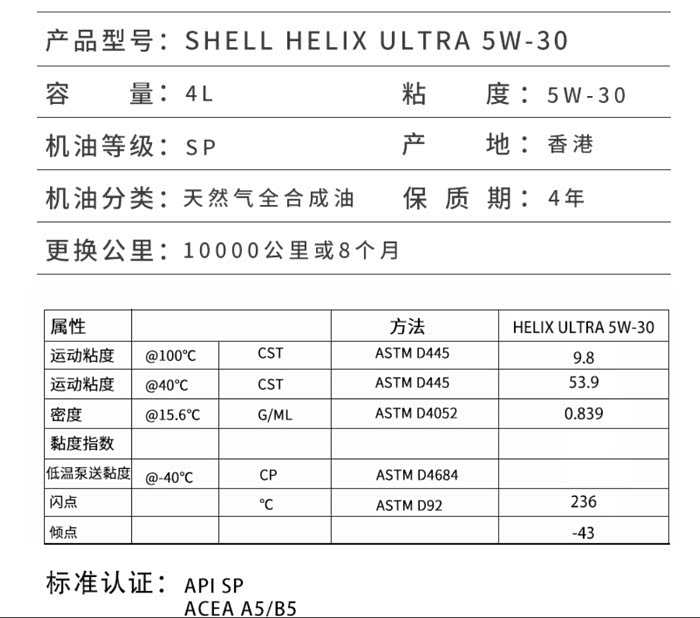 产品型号：SHELL HELIX ULTRA 5W-30

容　　量：4L　　粘　　度：5W-30

机油等级：SP　　产　　地：香港

机油分类：天然气全合成油　　保 质 期：4年

更换公里：10000公里或8个月

| 属性 | | | 方法 | HELIX ULTRA 5W-30 |
|---|---|---|---|---|
| 运动粘度 | @100°C | CST | ASTM D445 | 9.8 |
| 运动粘度 | @40°C | CST | ASTM D445 | 53.9 |
| 密度 | @15.6°C | G/ML | ASTM D4052 | 0.839 |
| 黏度指数 | | | | |
| 低温泵送黏度 | @-40°C | CP | ASTM D4684 | |
| 闪点 | | °C | ASTM D92 | 236 |
| 倾点 | | | | -43 |

标准认证：API SP
ACEA A5/B5